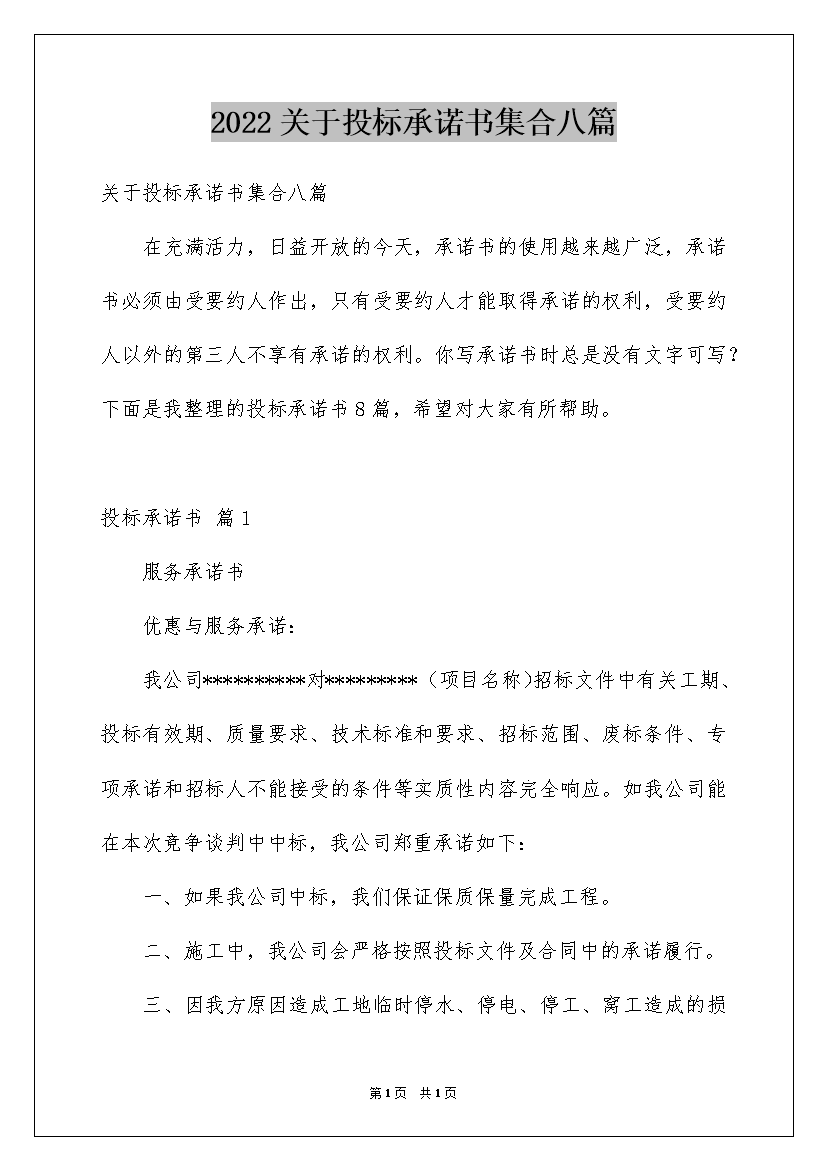 2022关于投标承诺书集合八篇

关于投标承诺书集合八篇

在充满活力，日益开放的今天，承诺书的使用越来越广泛，承诺书必须由受要约人作出，只有受要约人才能取得承诺的权利，受要约人以外的第三人不享有承诺的权利。你写承诺书时总是没有文字可写？下面是我整理的投标承诺书8篇，希望对大家有所帮助。

投标承诺书 篇1

服务承诺书

优惠与服务承诺：

我公司**********对**********（项目名称)招标文件中有关工期、投标有效期、质量要求、技术标准和要求、招标范围、废标条件、专项承诺和招标人不能接受的条件等实质性内容完全响应。如我公司能在本次竞争谈判中中标，我公司郑重承诺如下：

一、如果我公司中标，我们保证保质保量完成工程。

二、施工中，我公司会严格按照投标文件及合同中的承诺履行。

三、因我方原因造成工地临时停水、停电、停工、窝工造成的损

第1页 共1页